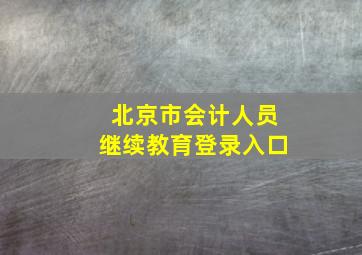 北京市会计人员
继续教育登录入口